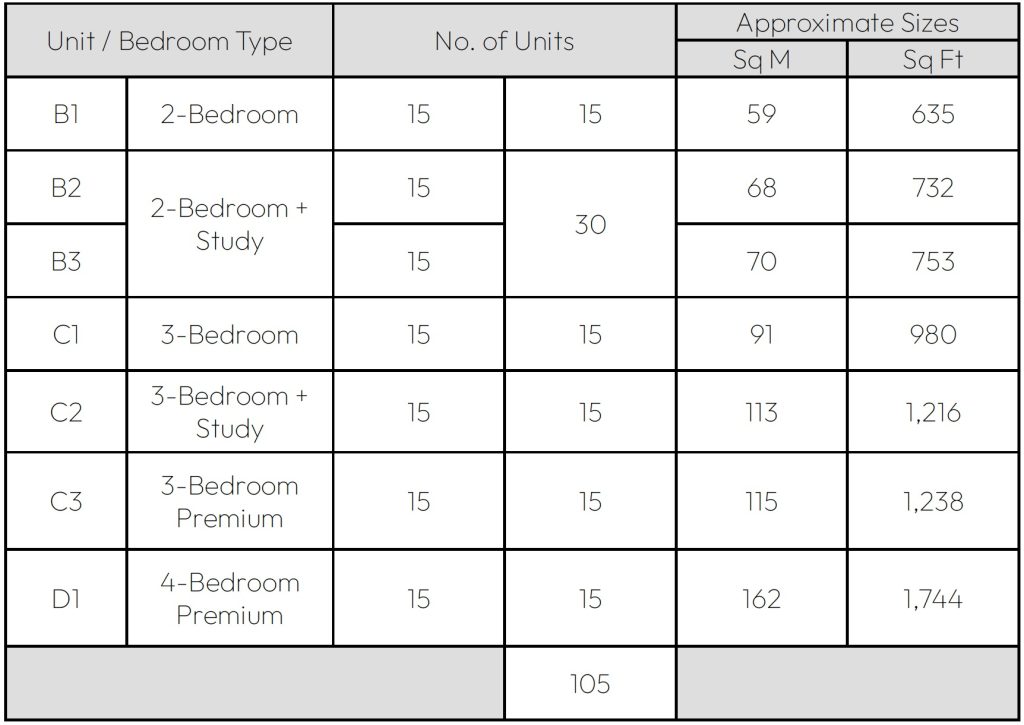 | Unit / Bedroom Type | | No. of Units | | Approximate Sizes | |
|---|---|---|---|---|---|
| | | | | Sq M | Sq Ft |
| B1 | 2-Bedroom | 15 | 15 | 59 | 635 |
| B2 | 2-Bedroom + Study | 15 | 30 | 68 | 732 |
| B3 | | 15 | | 70 | 753 |
| C1 | 3-Bedroom | 15 | 15 | 91 | 980 |
| C2 | 3-Bedroom + Study | 15 | 15 | 113 | 1,216 |
| C3 | 3-Bedroom Premium | 15 | 15 | 115 | 1,238 |
| D1 | 4-Bedroom Premium | 15 | 15 | 162 | 1,744 |
| | | | 105 | | |